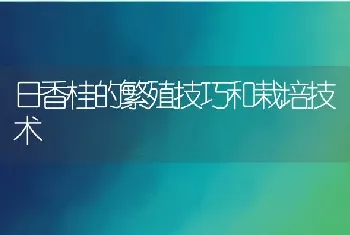 日香桂的繁殖技巧和栽培技术